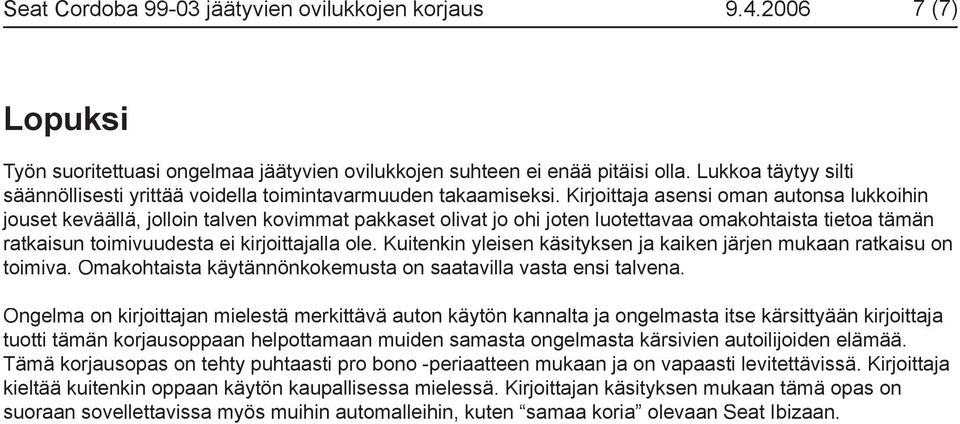 Seat Cordoba 99-03 jäätyvien ovilukkojen korjaus 9.4.2006 7 (7)

Lopuksi

Työn suoritettuasi ongelmaa jäätyvien ovilukkojen suhteen ei enää pitäisi olla. Lukkoa täytyy silti säännöllisesti yrittää voidella toimintavarmuuden takaamiseksi. Kirjoittaja asensi oman autonsa lukkoihin jouset keväällä, jolloin talven kovimmat pakkaset olivat jo ohi joten luotettavaa omakohtaista tietoa tämän ratkaisun toimivuudesta ei kirjoittajalla ole. Kuitenkin yleisen käsityksen ja kaiken järjen mukaan ratkaisu on toimiva. Omakohtaista käytännönkokemusta on saatavilla vasta ensi talvena.

Ongelma on kirjoittajan mielestä merkittävä auton käytön kannalta ja ongelmasta itse kärsittyään kirjoittaja tuotti tämän korjausoppaan helpottamaan muiden samasta ongelmasta kärsivien autoilijoiden elämää. Tämä korjausopas on tehty puhtaasti pro bono -periaatteen mukaan ja on vapaasti levitettävissä. Kirjoittaja kieltää kuitenkin oppaan käytön kaupallisessa mielessä. Kirjoittajan käsityksen mukaan tämä opas on suoraan sovellettavissa myös muihin automalleihin, kuten “samaa koria” olevaan Seat Ibizaan.